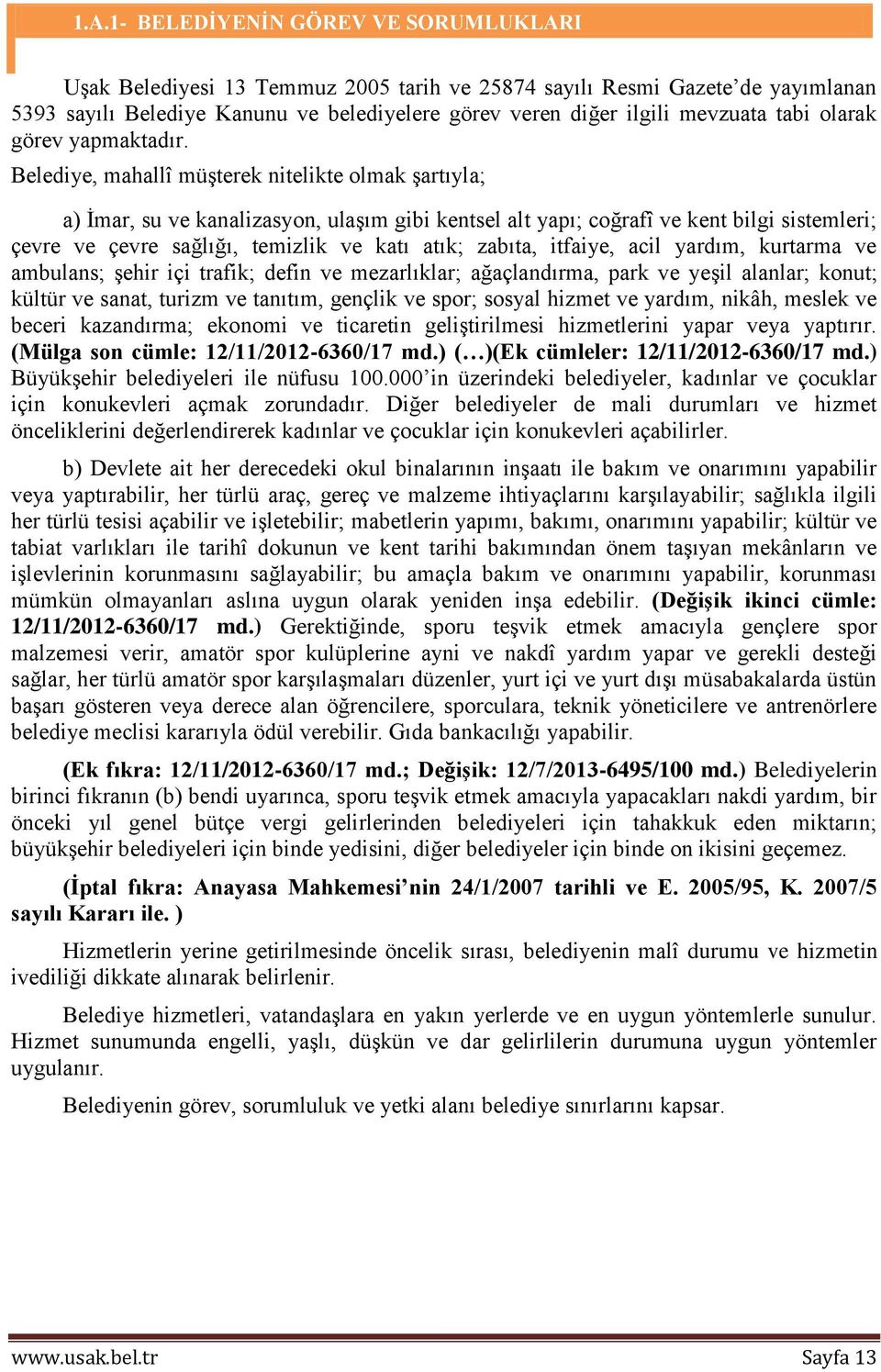 1.A.1- BELEDİYENİN GÖREV VE SORUMLUKLARI

Uşak Belediyesi 13 Temmuz 2005 tarih ve 25874 sayılı Resmi Gazete'de yayımlanan 5393 sayılı Belediye Kanunu ve belediyelere görev veren diğer ilgili mevzuata tabi olarak görev yapmaktadır.

Belediye, mahallî müşterek nitelikte olmak şartıyla;

a) İmar, su ve kanalizasyon, ulaşım gibi kentsel alt yapı; coğrafî ve kent bilgi sistemleri; çevre ve çevre sağlığı, temizlik ve katı atık; zabıta, itfaiye, acil yardım, kurtarma ve ambulans; şehir içi trafik; defin ve mezarlıklar; ağaçlandırma, park ve yeşil alanlar; konut; kültür ve sanat, turizm ve tanıtım, gençlik ve spor; sosyal hizmet ve yardım, nikâh, meslek ve beceri kazandırma; ekonomi ve ticaretin geliştirilmesi hizmetlerini yapar veya yaptırır. (Mülga son cümle: 12/11/2012-6360/17 md.) (…)(Ek cümleler: 12/11/2012-6360/17 md.) Büyükşehir belediyeleri ile nüfusu 100.000'in üzerindeki belediyeler, kadınlar ve çocuklar için konukevleri açmak zorundadır. Diğer belediyeler de mali durumları ve hizmet önceliklerini değerlendirerek kadınlar ve çocuklar için konukevleri açabilirler.

b) Devlete ait her derecedeki okul binalarının inşaatı ile bakım ve onarımını yapabilir veya yaptırabilir, her türlü araç, gereç ve malzeme ihtiyaçlarını karşılayabilir; sağlıkla ilgili her türlü tesisi açabilir ve işletebilir; mabetlerin yapımı, bakımı, onarımını yapabilir; kültür ve tabiat varlıkları ile tarihî dokunun ve kent tarihi bakımından önem taşıyan mekânların ve işlevlerinin korunmasını sağlayabilir; bu amaçla bakım ve onarımını yapabilir, korunması mümkün olmayanları aslına uygun olarak yeniden inşa edebilir. (Değişik ikinci cümle: 12/11/2012-6360/17 md.) Gerektiğinde, sporu teşvik etmek amacıyla gençlere spor malzemesi verir, amatör spor kulüplerine ayni ve nakdî yardım yapar ve gerekli desteği sağlar, her türlü amatör spor karşılaşmaları düzenler, yurt içi ve yurt dışı müsabakalarda üstün başarı gösteren veya derece alan öğrencilere, sporculara, teknik yöneticilere ve antrenörlere belediye meclisi kararıyla ödül verebilir. Gıda bankacılığı yapabilir.

(Ek fıkra: 12/11/2012-6360/17 md.; Değişik: 12/7/2013-6495/100 md.) Belediyelerin birinci fıkranın (b) bendi uyarınca, sporu teşvik etmek amacıyla yapacakları nakdi yardım, bir önceki yıl genel bütçe vergi gelirlerinden belediyeleri için tahakkuk eden miktarın; büyükşehir belediyeleri için binde yedisini, diğer belediyeler için binde on ikisini geçemez.

(İptal fıkra: Anayasa Mahkemesi'nin 24/1/2007 tarihli ve E. 2005/95, K. 2007/5 sayılı Kararı ile. )

Hizmetlerin yerine getirilmesinde öncelik sırası, belediyenin malî durumu ve hizmetin ivediliği dikkate alınarak belirlenir.

Belediye hizmetleri, vatandaşlara en yakın yerlerde ve en uygun yöntemlerle sunulur. Hizmet sunumunda engelli, yaşlı, düşkün ve dar gelirlilerin durumuna uygun yöntemler uygulanır.

Belediyenin görev, sorumluluk ve yetki alanı belediye sınırlarını kapsar.

www.usak.bel.tr Sayfa 13